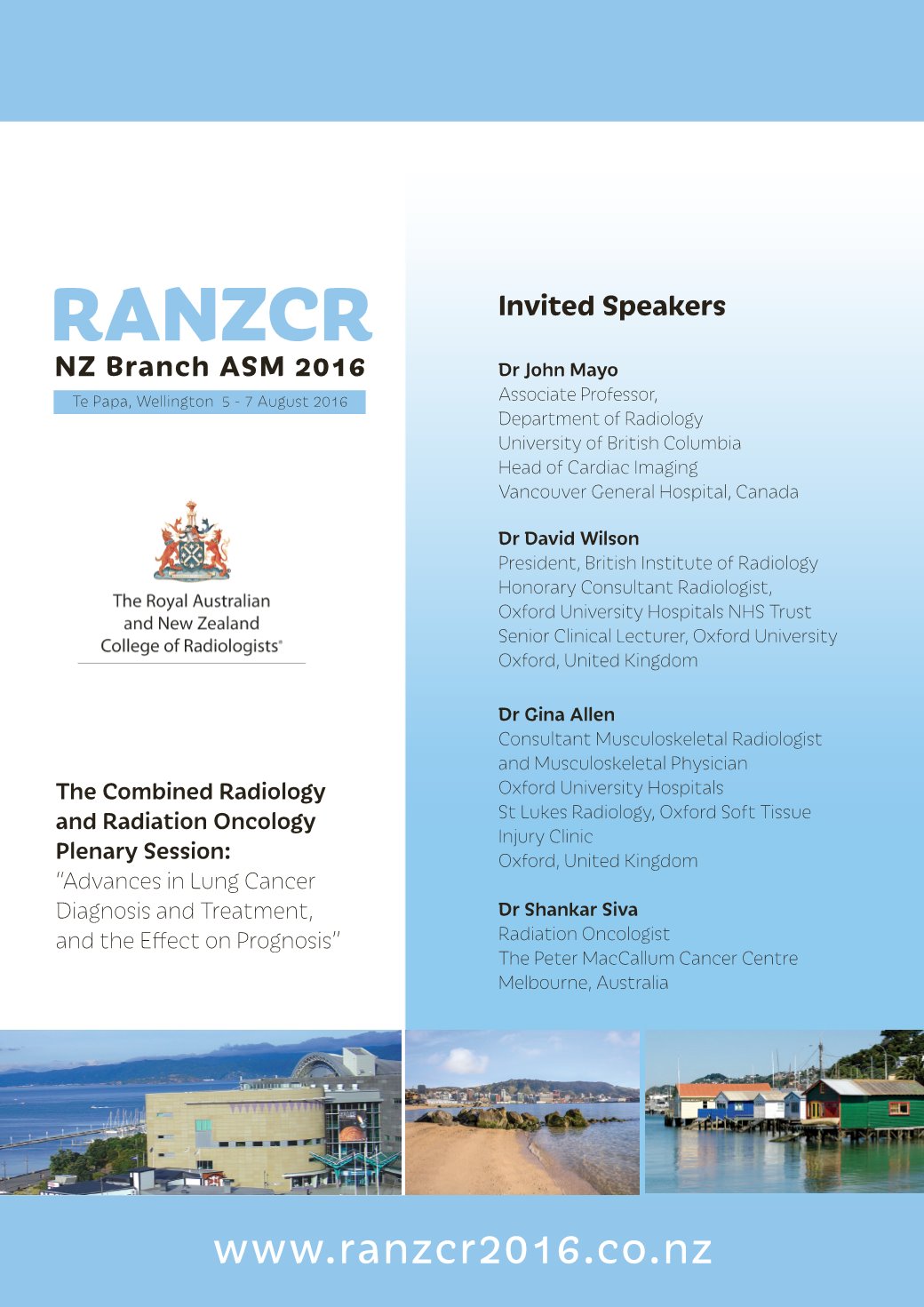 RANZCR
NZ Branch ASM 2016
Te Papa, Wellington 5 - 7 August 2016

The Royal Australian and New Zealand College of Radiologists®

The Combined Radiology and Radiation Oncology Plenary Session:
"Advances in Lung Cancer Diagnosis and Treatment, and the Effect on Prognosis"

Invited Speakers

Dr John Mayo
Associate Professor,
Department of Radiology
University of British Columbia
Head of Cardiac Imaging
Vancouver General Hospital, Canada

Dr David Wilson
President, British Institute of Radiology
Honorary Consultant Radiologist,
Oxford University Hospitals NHS Trust
Senior Clinical Lecturer, Oxford University
Oxford, United Kingdom

Dr Gina Allen
Consultant Musculoskeletal Radiologist
and Musculoskeletal Physician
Oxford University Hospitals
St Lukes Radiology, Oxford Soft Tissue Injury Clinic
Oxford, United Kingdom

Dr Shankar Siva
Radiation Oncologist
The Peter MacCallum Cancer Centre
Melbourne, Australia

www.ranzcr2016.co.nz